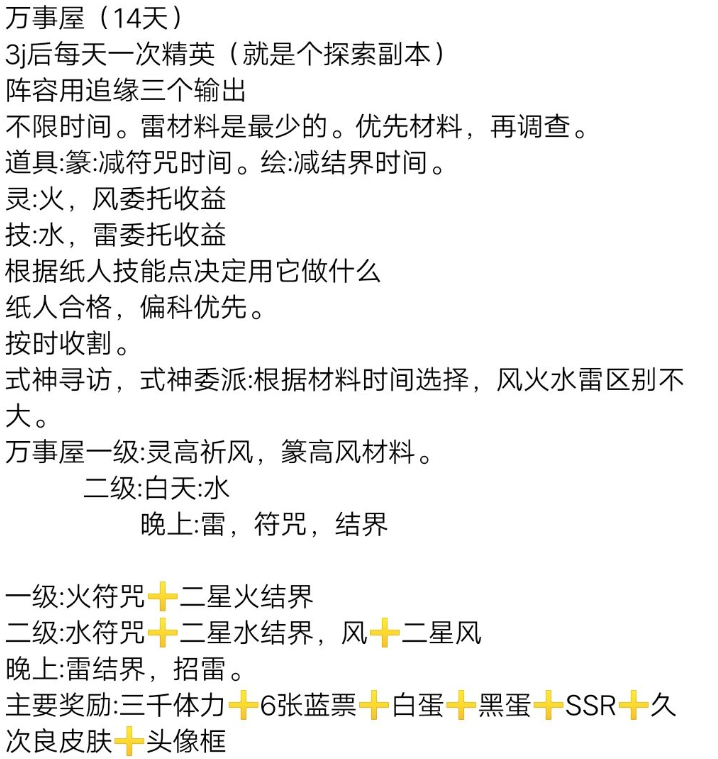 万事屋（14天）
3j后每天一次精英（就是个探索副本）
阵容用追缘三个输出
不限时间。雷材料是最少的。优先材料，再调查。
道具:篆:减符咒时间。绘:减结界时间。
灵:火，风委托收益
技:水，雷委托收益
根据纸人技能点决定用它做什么
纸人合格，偏科优先。
按时收割。
式神寻访，式神委派:根据材料时间选择，风火水雷区别不大。
万事屋一级:灵高祈风，篆高风材料。
二级:白天:水
晚上:雷，符咒，结界

一级:火符咒➕二星火结界
二级:水符咒➕二星水结界，风➕二星风
晚上:雷结界，招雷。
主要奖励:三千体力➕6张蓝票➕白蛋➕黑蛋➕SSR➕久次良皮肤➕头像框